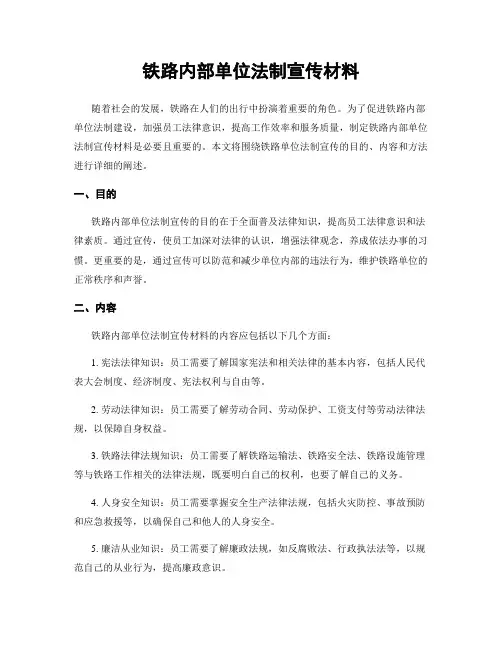 铁路内部单位法制宣传材料

随着社会的发展，铁路在人们的出行中扮演着重要的角色。为了促进铁路内部单位法制建设，加强员工法律意识，提高工作效率和服务质量，制定铁路内部单位法制宣传材料是必要且重要的。本文将围绕铁路单位法制宣传的目的、内容和方法进行详细的阐述。

一、目的

铁路内部单位法制宣传的目的在于全面普及法律知识，提高员工法律意识和法律素质。通过宣传，使员工加深对法律的认识，增强法律观念，养成依法办事的习惯。更重要的是，通过宣传可以防范和减少单位内部的违法行为，维护铁路单位的正常秩序和声誉。

二、内容

铁路内部单位法制宣传材料的内容应包括以下几个方面：

1. 宪法法律知识：员工需要了解国家宪法和相关法律的基本内容，包括人民代表大会制度、经济制度、宪法权利与自由等。

2. 劳动法律知识：员工需要了解劳动合同、劳动保护、工资支付等劳动法律法规，以保障自身权益。

3. 铁路法律法规知识：员工需要了解铁路运输法、铁路安全法、铁路设施管理等与铁路工作相关的法律法规，既要明白自己的权利，也要了解自己的义务。

4. 人身安全知识：员工需要掌握安全生产法律法规，包括火灾防控、事故预防和应急救援等，以确保自己和他人的人身安全。

5. 廉洁从业知识：员工需要了解廉政法规，如反腐败法、行政执法法等，以规范自己的从业行为，提高廉政意识。